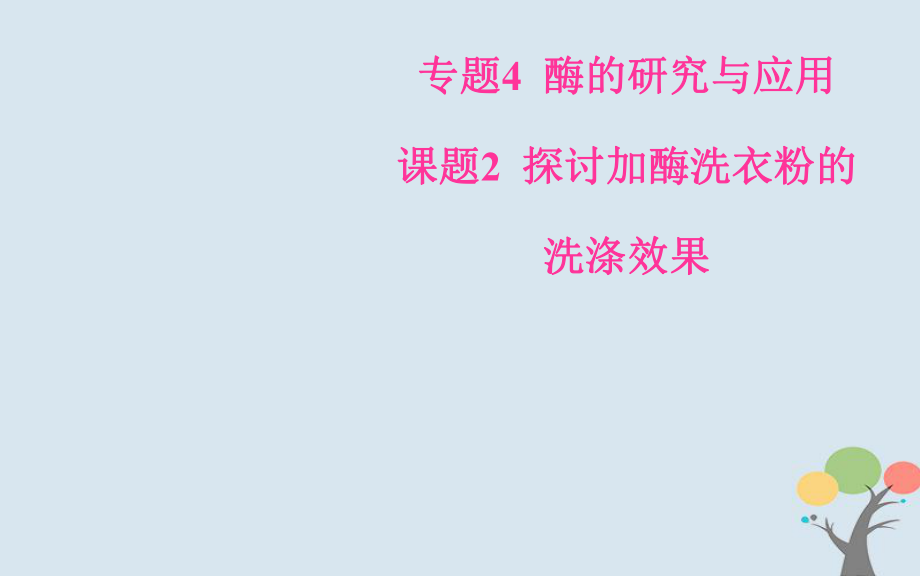 专题4 酶的研究与应用

课题2 探讨加酶洗衣粉的洗涤效果